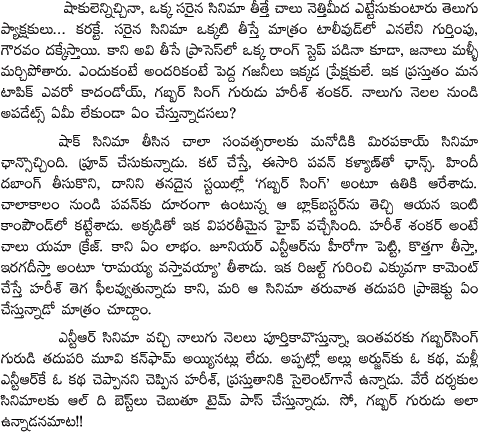 షాకులెన్నిచ్చినా, ఒక్క సరైన సినిమా తీత్తే చాలు నెత్తిమీద ఎట్టేసుకుంటారు తెలుగు ప్యాక్షకులు... కరక్టే. సరైన సినిమా ఒక్కటి తీస్తే మాత్రం టాలీవుడ్‌లో ఎనలేని గుర్తింపు, గౌరవం దక్కేస్తాయి. కాని అవి తీసే ప్రాసెస్‌లో ఒక్క రాంగ్ స్టెప్ పడినా కూడా, జనాలు మళ్ళీ మర్చిపోతారు. ఎందుకంటే అందరికంటే పెద్ద గజనీలు ఇక్కడ ప్రేక్షకులే. ఇక ప్రస్తుతం మన టాపిక్ ఎవరో కాదండోయ్, గబ్బర్ సింగ్ గురుడు హరీశ్ శంకర్. నాలుగు నెలల నుండి అపడేట్స్ ఏమీ లేకుండా ఏం చేస్తున్నాడసలు?

షాక్ సినిమా తీసిన చాలా సంవత్సరాలకు మనోడికి మిరపకాయ్ సినిమా ఛాన్సొచ్చింది. ప్రూవ్ చేసుకున్నాడు. కట్ చేస్తే, ఈసారి పవన్ కళ్యాణ్‌తో ఛాన్స్. హిందీ దబాంగ్ తీసుకొని, దానిని తనదైన స్టయిల్లో 'గబ్బర్ సింగ్' అంటూ ఉతికి ఆరేశాడు. చాలాకాలం నుండి పవన్‌కు దూరంగా ఉంటున్న ఆ బ్లాక్‌బస్టర్‌ను తెచ్చి ఆయన ఇంటి కాంపౌండ్‌లో కట్టేశాడు. అక్కడితో ఇక విపరీతమైన హైప్ వచ్చేసింది. హరీశ్ శంకర్ అంటే చాలు యమా క్రేజ్. కాని ఏం లాభం. జూనియర్ ఎన్టీఆర్‌ను హీరోగా పెట్టి, కొత్తగా తీస్తా, ఇరగదీస్తా అంటూ 'రామయ్య వస్తావయ్యా' తీశాడు. ఇక రిజల్ట్ గురించి ఎక్కువగా కామెంట్ చేస్తే హరీశ్ తెగ ఫీలవ్వుతున్నాడు కాని, మరి ఆ సినిమా తరువాత తదుపరి ప్రాజెక్టు ఏం చేస్తున్నాడో మాత్రం చూద్దాం.

ఎన్టీఆర్ సినిమా వచ్చి నాలుగు నెలలు పూర్తికావొస్తున్నా, ఇంతవరకు గబ్బర్‌సింగ్ గురుడి తదుపరి మూవి కన్‌ఫామ్ అయ్యినట్లు లేదు. అప్పట్లో అల్లు అర్జున్‌కు ఓ కథ, మళ్లీ ఎన్టీఆర్‌కే ఓ కథ చెప్పానని చెప్పిన హరీశ్, ప్రస్తుతానికి సైలెంట్‌గానే ఉన్నాడు. వేరే దర్శకుల సినిమాలకు ఆల్ ది బెస్ట్‌లు చెబుతూ టైమ్ పాస్ చేస్తున్నాడు. సో, గబ్బర్ గురుడు అలా ఉన్నాడనమాట!!